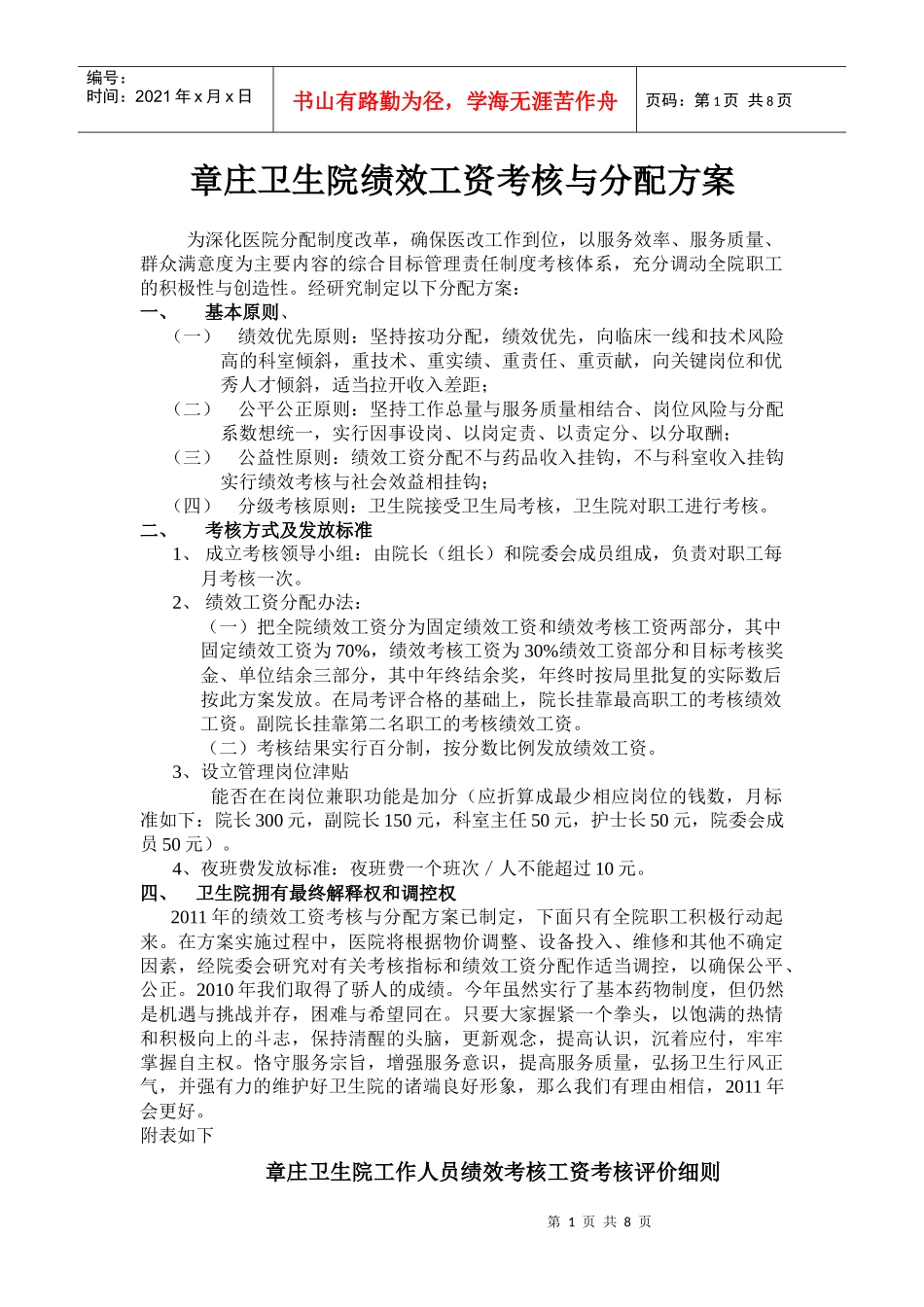 编号：
时间：2021 年 x 月 x 日

书山有路勤为径，学海无涯苦作舟

页码：第 1 页 共 8 页

章庄卫生院绩效工资考核与分配方案

为深化医院分配制度改革，确保医改工作到位，以服务效率、服务质量、群众满意度为主要内容的综合目标管理责任制度考核体系，充分调动全院职工的积极性与创造性。经研究制定以下分配方案：

一、 基本原则、

（一） 绩效优先原则：坚持按功分配，绩效优先，向临床一线和技术风险高的科室倾斜，重技术、重实绩、重责任、重贡献，向关键岗位和优秀人才倾斜，适当拉开收入差距；

（二） 公平公正原则：坚持工作总量与服务质量相结合、岗位风险与分配系数想统一，实行因事设岗、以岗定责、以责定分、以分取酬；

（三） 公益性原则：绩效工资分配不与药品收入挂钩，不与科室收入挂钩实行绩效考核与社会效益相挂钩；

（四） 分级考核原则：卫生院接受卫生局考核，卫生院对职工进行考核。

二、 考核方式及发放标准

1、 成立考核领导小组：由院长（组长）和院委会成员组成，负责对职工每月考核一次。

2、 绩效工资分配办法：

（一）把全院绩效工资分为固定绩效工资和绩效考核工资两部分，其中固定绩效工资为 70%，绩效考核工资为 30%绩效工资部分和目标考核奖金、单位结余三部分，其中年终结余奖，年终时按局里批复的实际数后按此方案发放。在局考评合格的基础上，院长挂靠最高职工的考核绩效工资。副院长挂靠第二名职工的考核绩效工资。

（二）考核结果实行百分制，按分数比例发放绩效工资。

3、设立管理岗位津贴

能否在在岗位兼职功能是加分（应折算成最少相应岗位的钱数，月标准如下：院长 300 元，副院长 150 元，科室主任 50 元，护士长 50 元，院委会成员 50 元）。

4、夜班费发放标准：夜班费一个班次／人不能超过 10 元。

四、 卫生院拥有最终解释权和调控权

2011 年的绩效工资考核与分配方案已制定，下面只有全院职工积极行动起来。在方案实施过程中，医院将根据物价调整、设备投入、维修和其他不确定因素，经院委会研究对有关考核指标和绩效工资分配作适当调控，以确保公平、公正。2010 年我们取得了骄人的成绩。今年虽然实行了基本药物制度，但仍然是机遇与挑战并存，困难与希望同在。只要大家握紧一个拳头，以饱满的热情和积极向上的斗志，保持清醒的头脑，更新观念，提高认识，沉着应付，牢牢掌握自主权。恪守服务宗旨，增强服务意识，提高服务质量，弘扬卫生行风正气，并强有力的维护好卫生院的诸端良好形象，那么我们有理由相信，2011 年会更好。

附表如下

章庄卫生院工作人员绩效考核工资考核评价细则

第 1 页 共 8 页